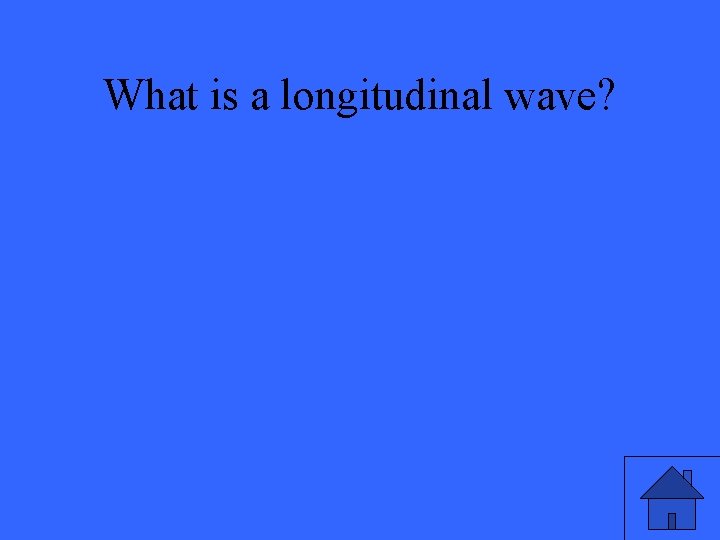 What is a longitudinal wave?